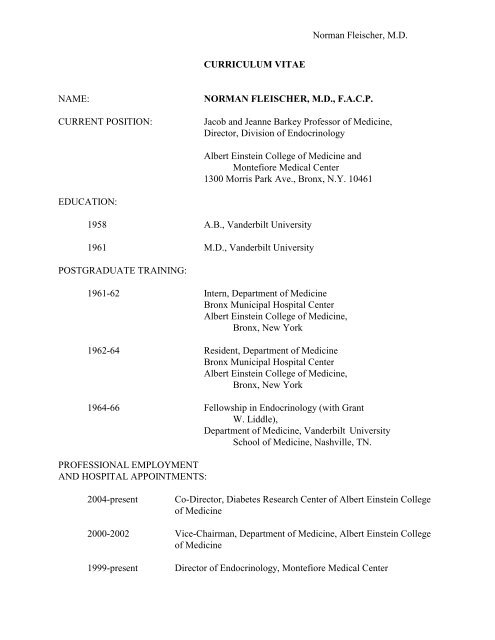 Norman Fleischer, M.D.

CURRICULUM VITAE

NAME: NORMAN FLEISCHER, M.D., F.A.C.P.

CURRENT POSITION: Jacob and Jeanne Barkey Professor of Medicine, Director, Division of Endocrinology

Albert Einstein College of Medicine and Montefiore Medical Center
1300 Morris Park Ave., Bronx, N.Y. 10461

EDUCATION:

1958 A.B., Vanderbilt University

1961 M.D., Vanderbilt University

POSTGRADUATE TRAINING:

1961-62 Intern, Department of Medicine
Bronx Municipal Hospital Center
Albert Einstein College of Medicine, Bronx, New York

1962-64 Resident, Department of Medicine
Bronx Municipal Hospital Center
Albert Einstein College of Medicine, Bronx, New York

1964-66 Fellowship in Endocrinology (with Grant W. Liddle),
Department of Medicine, Vanderbilt University School of Medicine, Nashville, TN.

PROFESSIONAL EMPLOYMENT
AND HOSPITAL APPOINTMENTS:

2004-present Co-Director, Diabetes Research Center of Albert Einstein College of Medicine

2000-2002 Vice-Chairman, Department of Medicine, Albert Einstein College of Medicine

1999-present Director of Endocrinology, Montefiore Medical Center